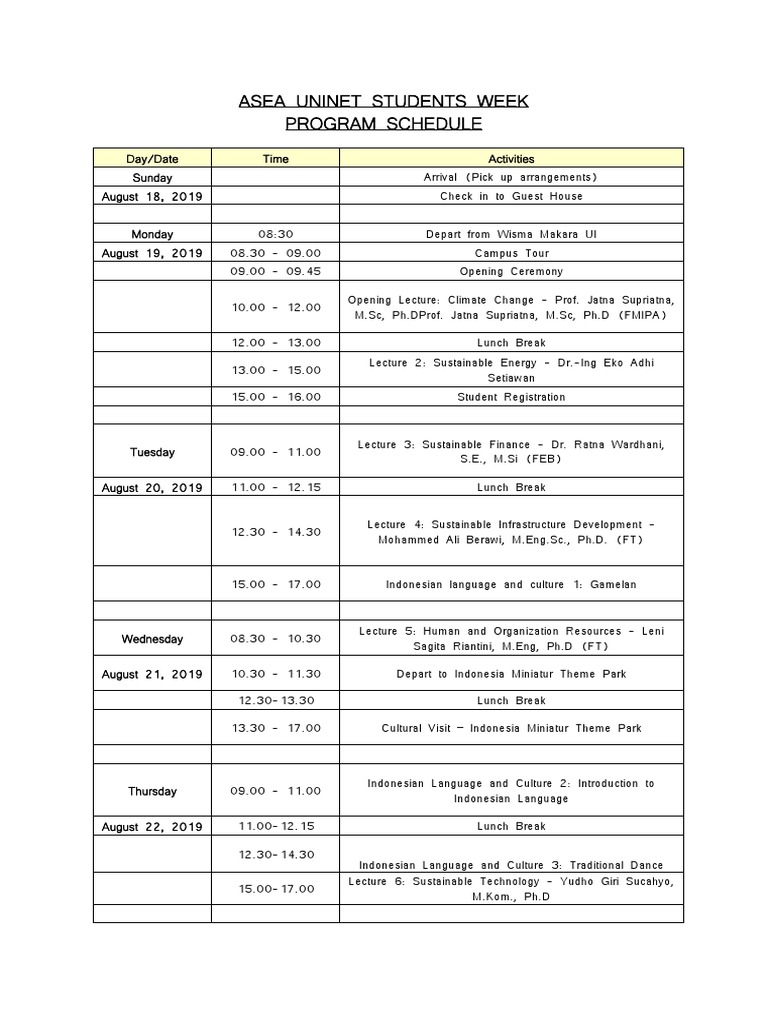 ASEA UNINET STUDENTS WEEK
PROGRAM SCHEDULE

| Day/Date | Time | Activities |
|---|---|---|
| Sunday | | Arrival (Pick up arrangements) |
| August 18, 2019 | | Check in to Guest House |
| | | |
| Monday | 08:30 | Depart from Wisma Makara UI |
| August 19, 2019 | 08.30 - 09.00 | Campus Tour |
| | 09.00 - 09.45 | Opening Ceremony |
| | 10.00 - 12.00 | Opening Lecture: Climate Change - Prof. Jatna Supriatna, M.Sc, Ph.DProf. Jatna Supriatna, M.Sc, Ph.D (FMIPA) |
| | 12.00 - 13.00 | Lunch Break |
| | 13.00 - 15.00 | Lecture 2: Sustainable Energy - Dr.-Ing Eko Adhi Setiawan |
| | 15.00 - 16.00 | Student Registration |
| | | |
| Tuesday | 09.00 - 11.00 | Lecture 3: Sustainable Finance - Dr. Ratna Wardhani, S.E., M.Si (FEB) |
| August 20, 2019 | 11.00 - 12.15 | Lunch Break |
| | 12.30 - 14.30 | Lecture 4: Sustainable Infrastructure Development - Mohammed Ali Berawi, M.Eng.Sc., Ph.D. (FT) |
| | 15.00 - 17.00 | Indonesian language and culture 1: Gamelan |
| | | |
| Wednesday | 08.30 - 10.30 | Lecture 5: Human and Organization Resources - Leni Sagita Riantini, M.Eng, Ph.D (FT) |
| August 21, 2019 | 10.30 - 11.30 | Depart to Indonesia Miniatur Theme Park |
| | 12.30-13.30 | Lunch Break |
| | 13.30 - 17.00 | Cultural Visit – Indonesia Miniatur Theme Park |
| | | |
| Thursday | 09.00 - 11.00 | Indonesian Language and Culture 2: Introduction to Indonesian Language |
| August 22, 2019 | 11.00-12.15 | Lunch Break |
| | 12.30-14.30 | Indonesian Language and Culture 3: Traditional Dance |
| | 15.00-17.00 | Lecture 6: Sustainable Technology - Yudho Giri Sucahyo, M.Kom., Ph.D |
| | | |